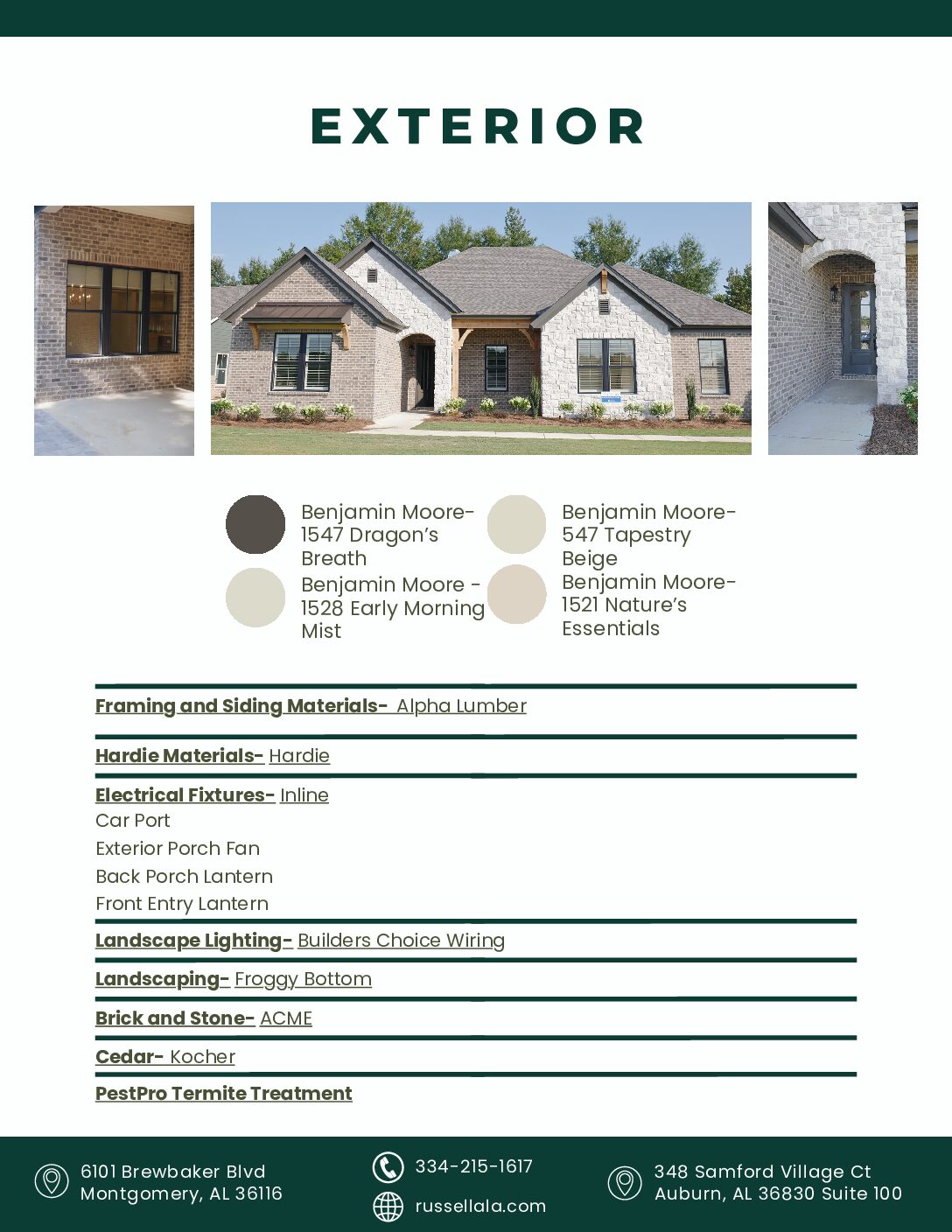 EXTERIOR

Benjamin Moore- 1547 Dragon's Breath

Benjamin Moore - 1528 Early Morning Mist

Benjamin Moore- 547 Tapestry Beige

Benjamin Moore- 1521 Nature's Essentials

Framing and Siding Materials- Alpha Lumber

Hardie Materials- Hardie

Electrical Fixtures- Inline
Car Port
Exterior Porch Fan
Back Porch Lantern
Front Entry Lantern

Landscape Lighting- Builders Choice Wiring

Landscaping- Froggy Bottom

Brick and Stone- ACME

Cedar- Kocher

PestPro Termite Treatment

6101 Brewbaker Blvd
Montgomery, AL 36116

334-215-1617
russellala.com

348 Samford Village Ct
Auburn, AL 36830 Suite 100